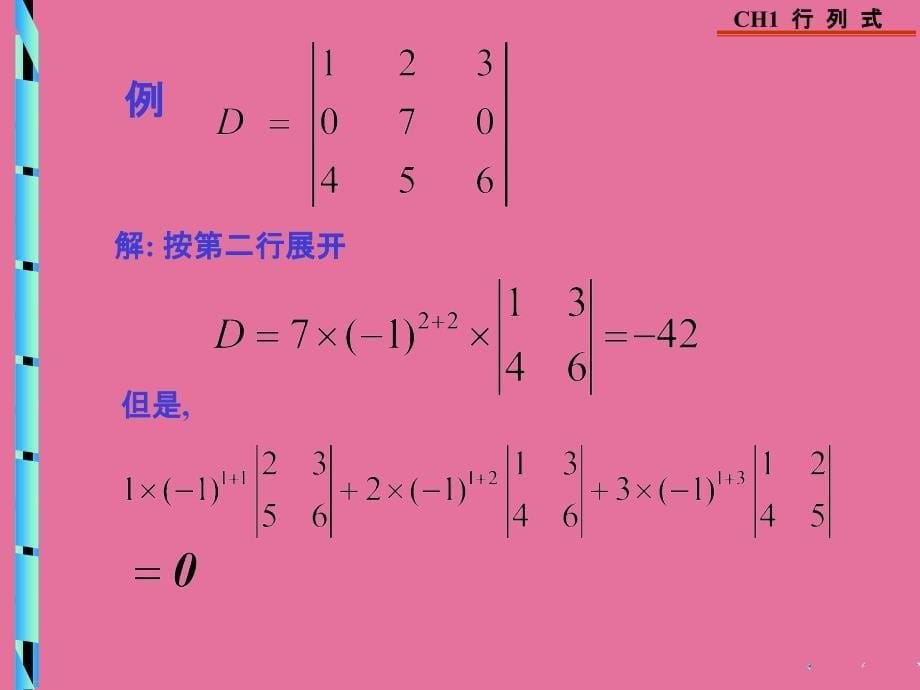 CH1 行 列 式

例 $D = \begin{vmatrix} 1 & 2 & 3 \\ 0 & 7 & 0 \\ 4 & 5 & 6 \end{vmatrix}$

解: 按第二行展开

$D = 7 \times (-1)^{2+2} \times \begin{vmatrix} 1 & 3 \\ 4 & 6 \end{vmatrix} = -42$

但是,

$1 \times (-1)^{1+1} \begin{vmatrix} 2 & 3 \\ 5 & 6 \end{vmatrix} + 2 \times (-1)^{1+2} \begin{vmatrix} 1 & 3 \\ 4 & 6 \end{vmatrix} + 3 \times (-1)^{1+3} \begin{vmatrix} 1 & 2 \\ 4 & 5 \end{vmatrix}$

$= 0$